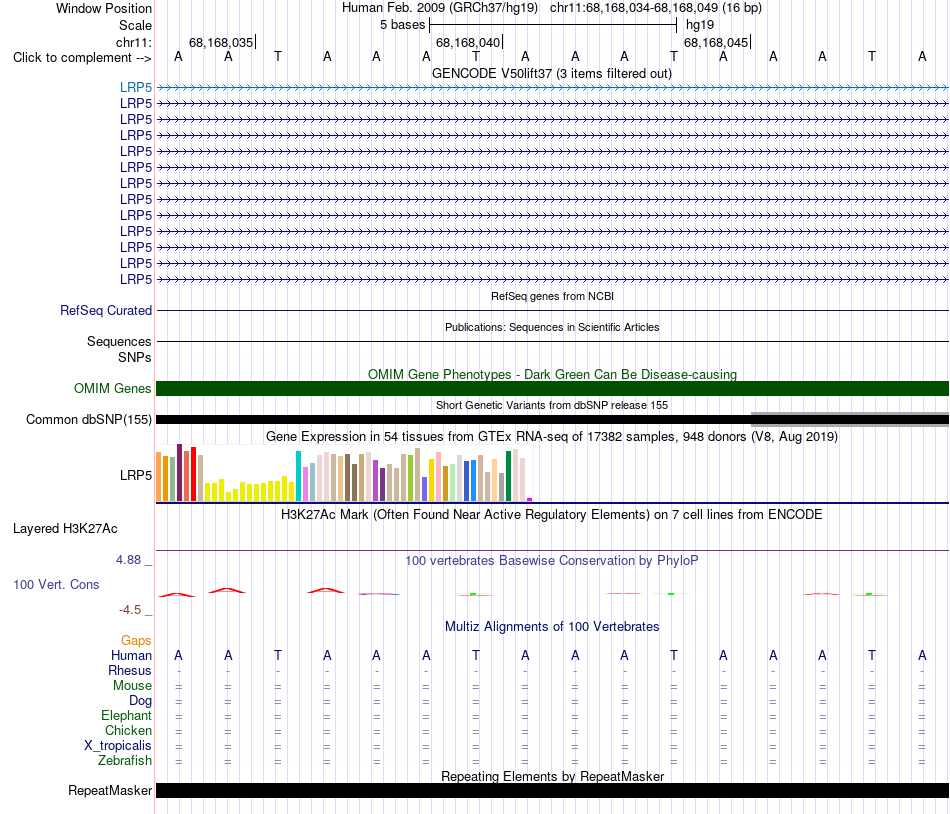 Window Position Human Feb. 2009 (GRCh37/hg19) chr11:68,168,034-68,168,049 (16 bp)
Scale 5 bases hg19
chr11: 68,168,035 68,168,040 68,168,045
Click to complement --> A A T A A A T A A A T A A A T A
GENCODE V50lift37 (3 items filtered out)
LRP5
LRP5
LRP5
LRP5
LRP5
LRP5
LRP5
LRP5
LRP5
LRP5
LRP5
LRP5
LRP5
RefSeq genes from NCBI
RefSeq Curated
Publications: Sequences in Scientific Articles
Sequences
SNPs
OMIM Gene Phenotypes - Dark Green Can Be Disease-causing
OMIM Genes
Short Genetic Variants from dbSNP release 155
Common dbSNP(155)
Gene Expression in 54 tissues from GTEx RNA-seq of 17382 samples, 948 donors (V8, Aug 2019)
LRP5
H3K27Ac Mark (Often Found Near Active Regulatory Elements) on 7 cell lines from ENCODE
Layered H3K27Ac
4.88 _
100 vertebrates Basewise Conservation by PhyloP
100 Vert. Cons
-4.5 _
Multiz Alignments of 100 Vertebrates
Gaps
Human A A T A A A T A A A T A A A T A
Rhesus - - - - - - - - - - - - - - - -
Mouse = = = = = = = = = = = = = = = =
Dog = = = = = = = = = = = = = = = =
Elephant = = = = = = = = = = = = = = = =
Chicken = = = = = = = = = = = = = = = =
X_tropicalis = = = = = = = = = = = = = = = =
Zebrafish = = = = = = = = = = = = = = = =
Repeating Elements by RepeatMasker
RepeatMasker